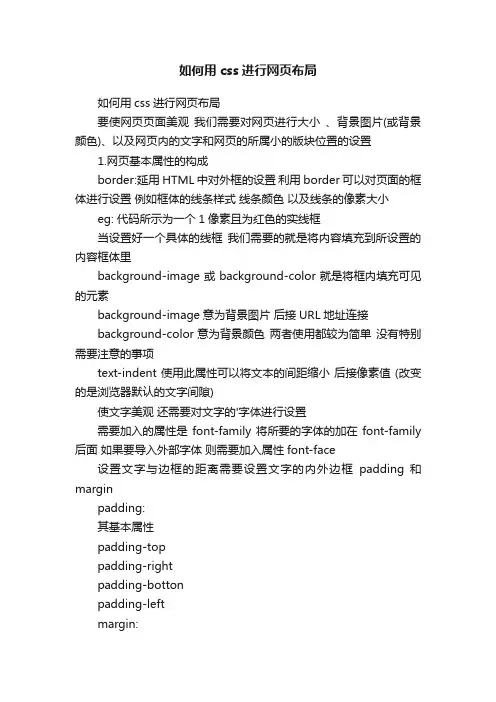 如何用 css 进行网页布局

如何用 css 进行网页布局

要使网页页面美观 我们需要对网页进行大小 、背景图片(或背景颜色)、以及网页内的文字和网页的所属小的版块位置的设置

1.网页基本属性的构成

border:延用 HTML 中对外框的设置 利用 border 可以对页面的框体进行设置 例如框体的线条样式 线条颜色 以及线条的像素大小

eg: 代码所示为一个 1 像素且为红色的实线框

当设置好一个具体的线框 我们需要的就是将内容填充到所设置的内容框体里

background-image 或 background-color 就是将框内填充可见的元素

background-image 意为背景图片 后接 URL 地址连接

background-color 意为背景颜色 两者使用都较为简单 没有特别需要注意的事项

text-indent 使用此属性可以将文本的间距缩小 后接像素值 (改变的是浏览器默认的文字间隙)

使文字美观 还需要对文字的'字体进行设置

需要加入的属性是 font-family 将所要的字体的加在 font-family 后面 如果要导入外部字体 则需要加入属性 font-face

设置文字与边框的距离需要设置文字的内外边框 padding 和 margin

padding:

其基本属性

padding-top

padding-right

padding-botton

padding-left

margin: